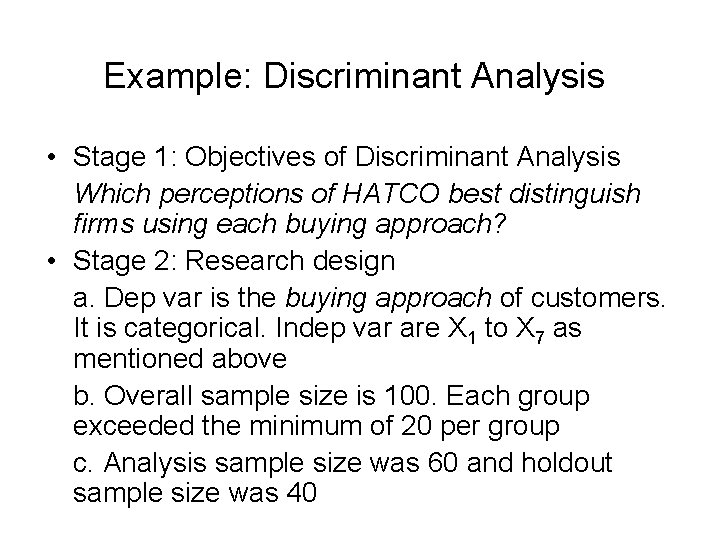 Example: Discriminant Analysis

• Stage 1: Objectives of Discriminant Analysis
Which perceptions of HATCO best distinguish firms using each buying approach?

• Stage 2: Research design
a. Dep var is the buying approach of customers. It is categorical. Indep var are $X_1$ to $X_7$ as mentioned above

b. Overall sample size is 100. Each group exceeded the minimum of 20 per group

c. Analysis sample size was 60 and holdout sample size was 40